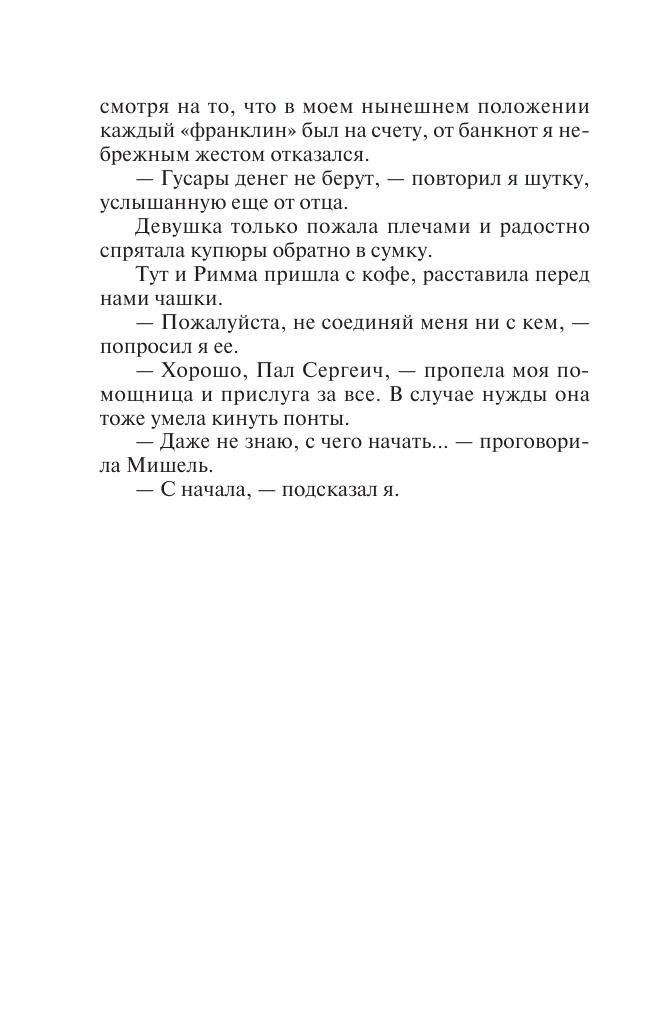 смотря на то, что в моем нынешнем положении каждый «франклин» был на счету, от банкнот я небрежным жестом отказался.

— Гусары денег не берут, — повторил я шутку, услышанную еще от отца.

Девушка только пожала плечами и радостно спрятала купюры обратно в сумку.

Тут и Римма пришла с кофе, расставила перед нами чашки.

— Пожалуйста, не соединяй меня ни с кем, — попросил я ее.

— Хорошо, Пал Сергеич, — пропела моя помощница и прислуга за все. В случае нужды она тоже умела кинуть понты.

— Даже не знаю, с чего начать... — проговорила Мишель.

— С начала, — подсказал я.